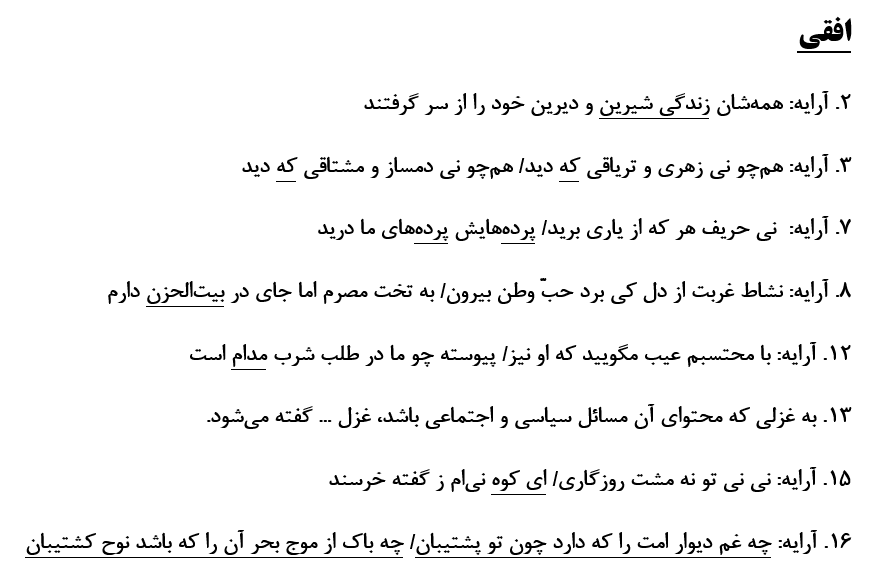 افقی

۲. آرایه: همه‌شان زندگی شیرین و دیرین خود را از سر گرفتند

۳. آرایه: هم‌چو نی زهری و تریاقی که دید/ هم‌چو نی دمساز و مشتاقی که دید

۷. آرایه: نی حریف هر که از یاری برید/ پرده‌هایش پرده‌های ما درید

۸. آرایه: نشاط غربت از دل کی برد حبّ وطن بیرون/ به تخت مصرم اما جای در بیت‌الحزن دارم

۱۲. آرایه: با محتسبم عیب مگویید که او نیز/ پیوسته چو ما در طلب شرب مدام است

۱۳. به غزلی که محتوای آن مسائل سیاسی و اجتماعی باشد، غزل ... گفته می‌شود.

۱۵. آرایه: نی نی تو نه مشت روزگاری/ ای کوه نی‌ام ز گفته خرسند

۱۶. آرایه: چه غم دیوار امت را که دارد چون تو پشتیبان/ چه باک از موج بحر آن را که باشد نوح کشتیبان